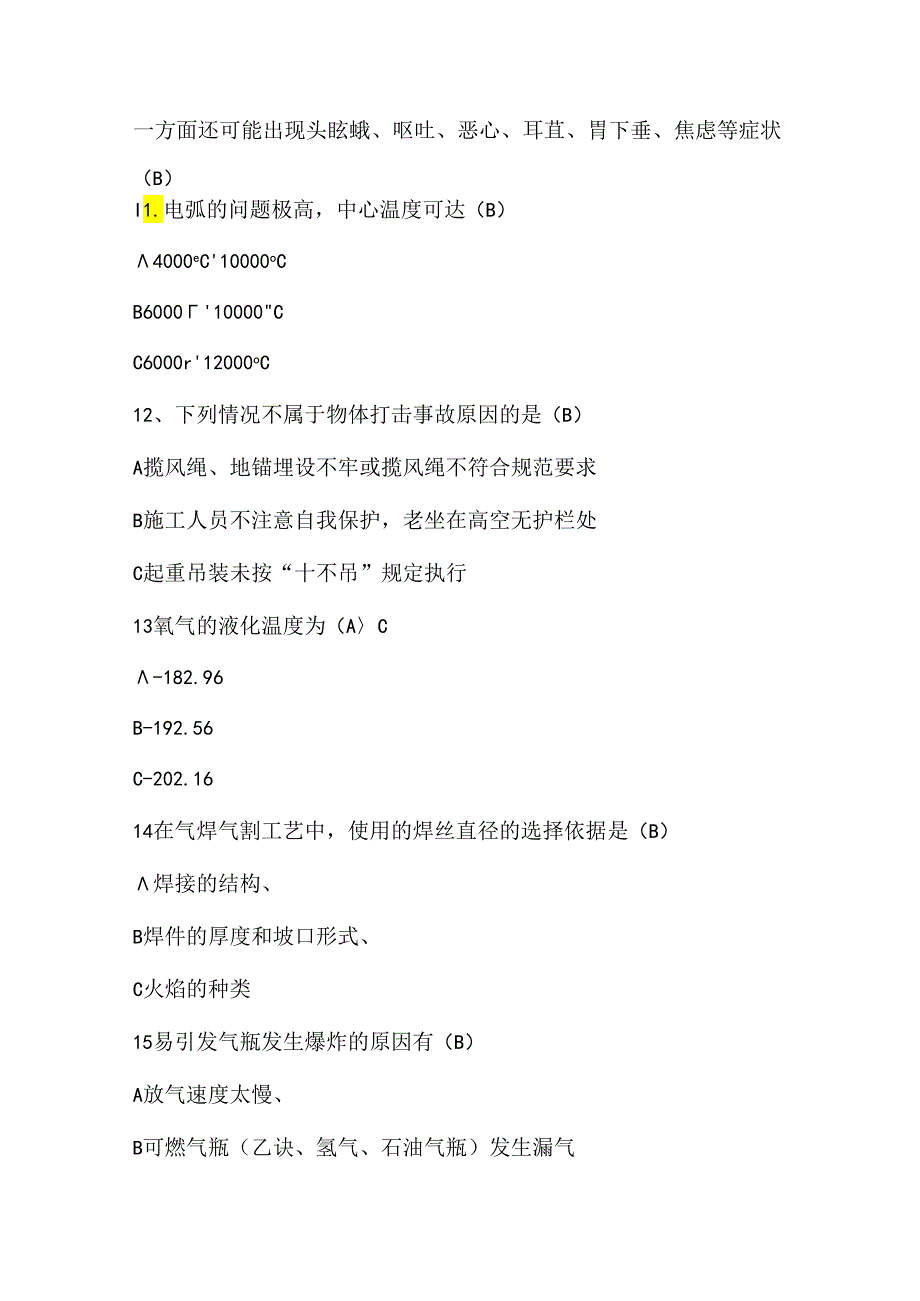 一方面还可能出现头眩蛾、呕吐、恶心、耳苴、胃下垂、焦虑等症状（B）

I1.电弧的问题极高，中心温度可达（B）

Λ4000°C'10000°C

B6000Γ'10000"C

C6000r'12000°C

12、下列情况不属于物体打击事故原因的是（B）

A揽风绳、地锚埋设不牢或揽风绳不符合规范要求

B施工人员不注意自我保护，老坐在高空无护栏处

C起重吊装未按“十不吊”规定执行

13氧气的液化温度为（A）C

Λ-182.96

B-192.56

C-202.16

14在气焊气割工艺中，使用的焊丝直径的选择依据是（B）

Λ焊接的结构、

B焊件的厚度和坡口形式、

C火焰的种类

15易引发气瓶发生爆炸的原因有（B）

A放气速度太慢、

B可燃气瓶（乙诀、氢气、石油气瓶）发生漏气